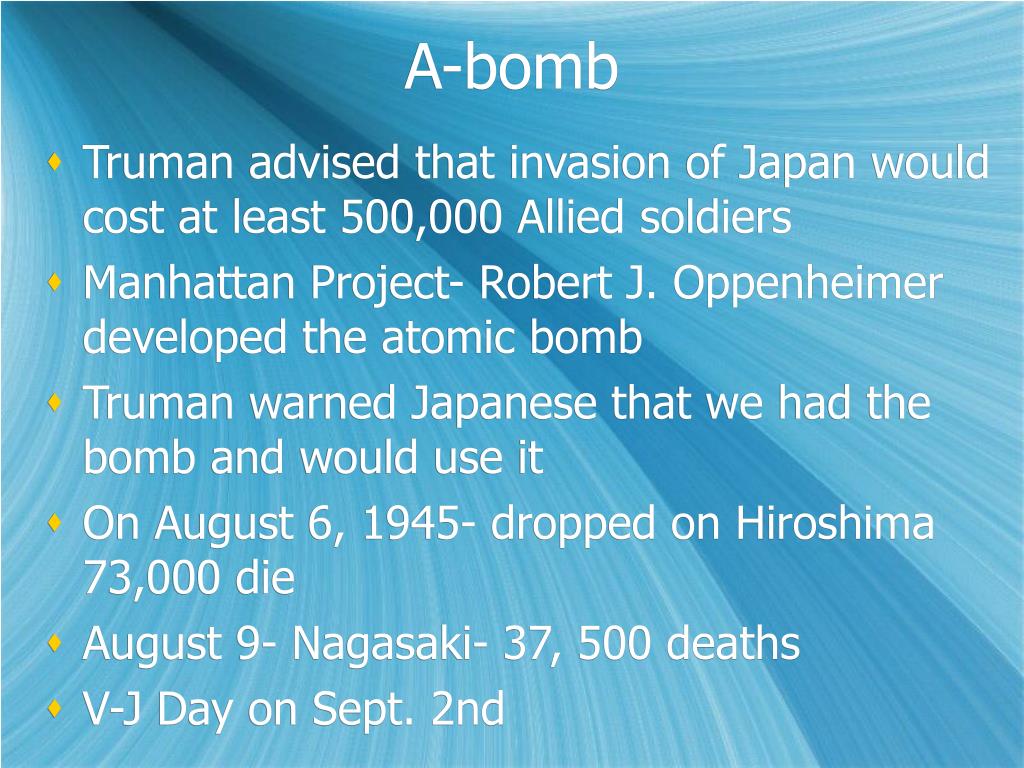 A-bomb

- Truman advised that invasion of Japan would cost at least 500,000 Allied soldiers
- Manhattan Project- Robert J. Oppenheimer developed the atomic bomb
- Truman warned Japanese that we had the bomb and would use it
- On August 6, 1945- dropped on Hiroshima 73,000 die
- August 9- Nagasaki- 37, 500 deaths
- V-J Day on Sept. 2nd